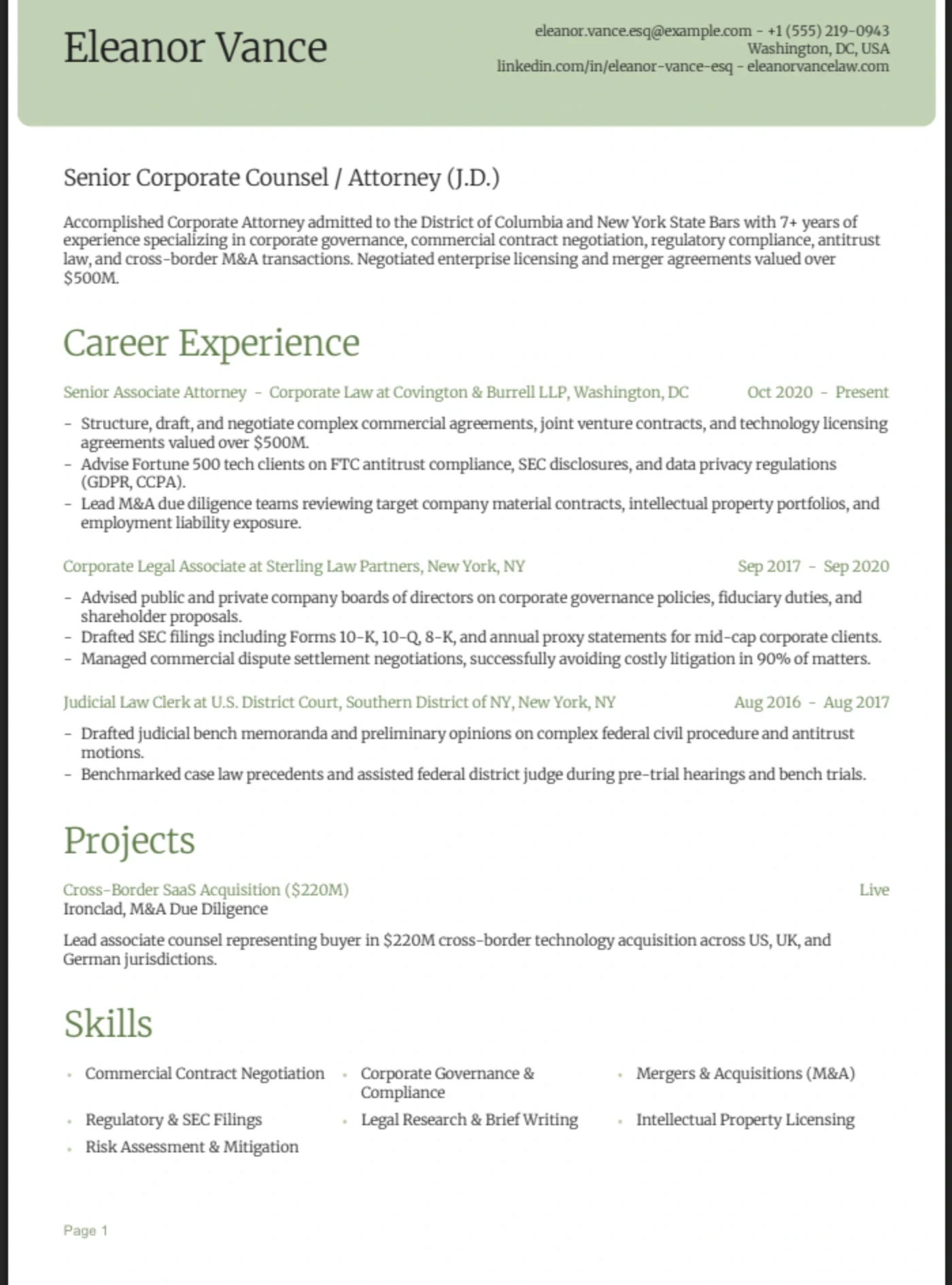 Eleanor Vance

eleanor.vance.esq@example.com - +1 (555) 219-0943
Washington, DC, USA
linkedin.com/in/eleanor-vance-esq - eleanorvancelaw.com

Senior Corporate Counsel / Attorney (J.D.)

Accomplished Corporate Attorney admitted to the District of Columbia and New York State Bars with 7+ years of experience specializing in corporate governance, commercial contract negotiation, regulatory compliance, antitrust law, and cross-border M&A transactions. Negotiated enterprise licensing and merger agreements valued over $500M.

Career Experience

Senior Associate Attorney - Corporate Law at Covington & Burrell LLP, Washington, DC Oct 2020 - Present

- Structure, draft, and negotiate complex commercial agreements, joint venture contracts, and technology licensing agreements valued over $500M.
- Advise Fortune 500 tech clients on FTC antitrust compliance, SEC disclosures, and data privacy regulations (GDPR, CCPA).
- Lead M&A due diligence teams reviewing target company material contracts, intellectual property portfolios, and employment liability exposure.

Corporate Legal Associate at Sterling Law Partners, New York, NY Sep 2017 - Sep 2020

- Advised public and private company boards of directors on corporate governance policies, fiduciary duties, and shareholder proposals.
- Drafted SEC filings including Forms 10-K, 10-Q, 8-K, and annual proxy statements for mid-cap corporate clients.
- Managed commercial dispute settlement negotiations, successfully avoiding costly litigation in 90% of matters.

Judicial Law Clerk at U.S. District Court, Southern District of NY, New York, NY Aug 2016 - Aug 2017

- Drafted judicial bench memoranda and preliminary opinions on complex federal civil procedure and antitrust motions.
- Benchmarked case law precedents and assisted federal district judge during pre-trial hearings and bench trials.

Projects

Cross-Border SaaS Acquisition ($220M) Live
Ironclad, M&A Due Diligence

Lead associate counsel representing buyer in $220M cross-border technology acquisition across US, UK, and German jurisdictions.

Skills

• Commercial Contract Negotiation
• Corporate Governance & Compliance
• Mergers & Acquisitions (M&A)
• Regulatory & SEC Filings
• Legal Research & Brief Writing
• Intellectual Property Licensing
• Risk Assessment & Mitigation

Page 1